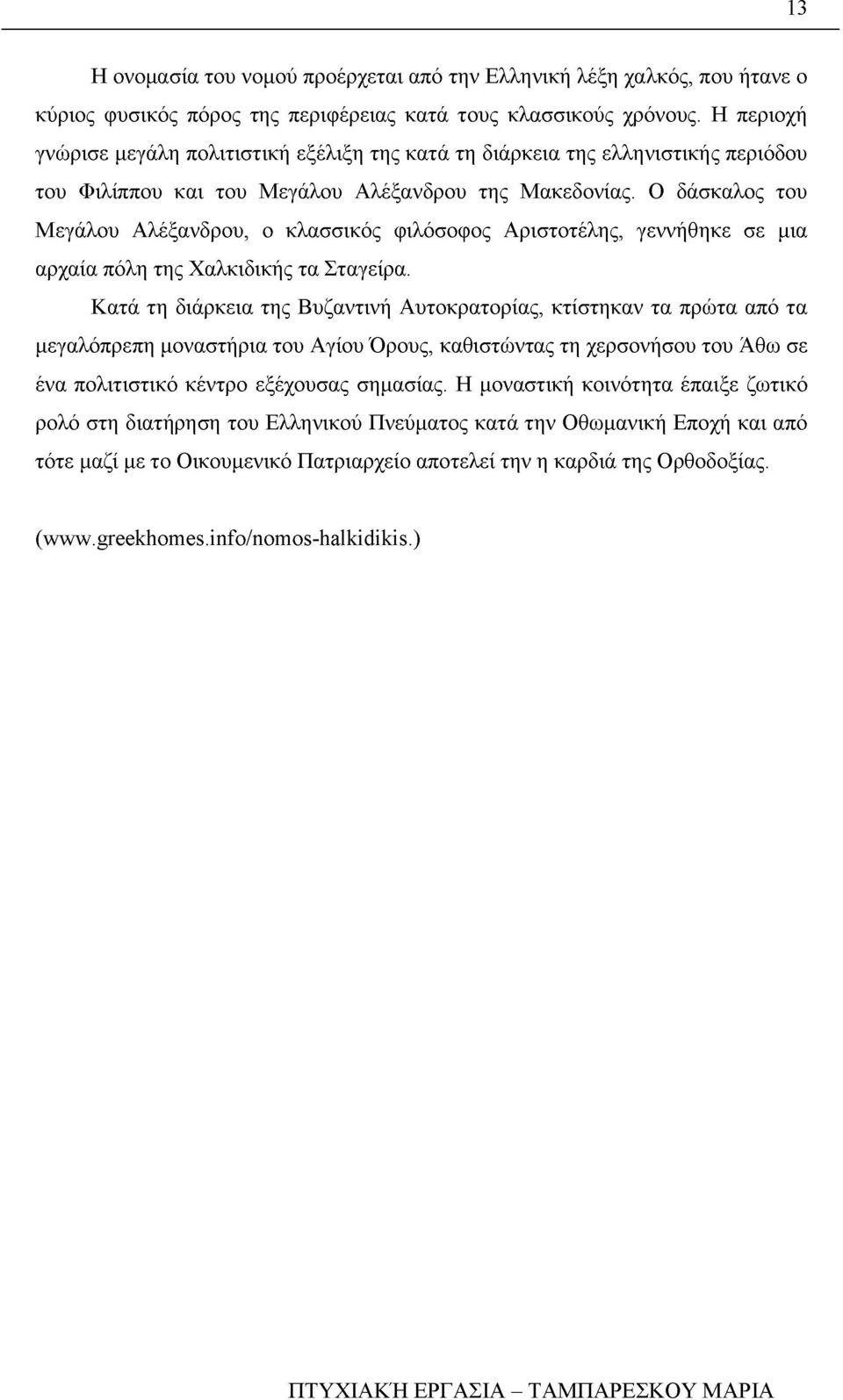 13

Η ονομασία του νομού προέρχεται από την Ελληνική λέξη χαλκός, που ήτανε ο κύριος φυσικός πόρος της περιφέρειας κατά τους κλασσικούς χρόνους. Η περιοχή γνώρισε μεγάλη πολιτιστική εξέλιξη της κατά τη διάρκεια της ελληνιστικής περιόδου του Φιλίππου και του Μεγάλου Αλέξανδρου της Μακεδονίας. Ο δάσκαλος του Μεγάλου Αλέξανδρου, ο κλασσικός φιλόσοφος Αριστοτέλης, γεννήθηκε σε μια αρχαία πόλη της Χαλκιδικής τα Σταγείρα.

Κατά τη διάρκεια της Βυζαντινή Αυτοκρατορίας, κτίστηκαν τα πρώτα από τα μεγαλόπρεπη μοναστήρια του Αγίου Όρους, καθιστώντας τη χερσονήσου του Άθω σε ένα πολιτιστικό κέντρο εξέχουσας σημασίας. Η μοναστική κοινότητα έπαιξε ζωτικό ρολό στη διατήρηση του Ελληνικού Πνεύματος κατά την Οθωμανική Εποχή και από τότε μαζί με το Οικουμενικό Πατριαρχείο αποτελεί την η καρδιά της Ορθοδοξίας.

(www.greekhomes.info/nomos-halkidikis.)

ΠΤΥΧΙΑΚΉ ΕΡΓΑΣΙΑ – ΤΑΜΠΑΡΕΣΚΟΥ ΜΑΡΙΑ